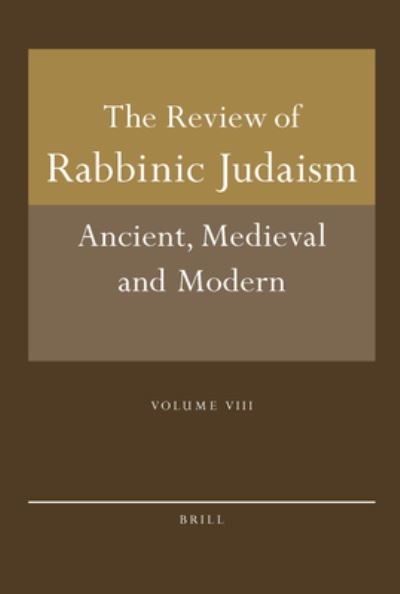 The Review of
Rabbinic Judaism

Ancient, Medieval
and Modern

VOLUME VIII

BRILL